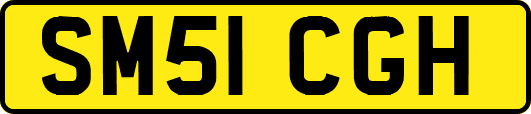 SM51 CGH